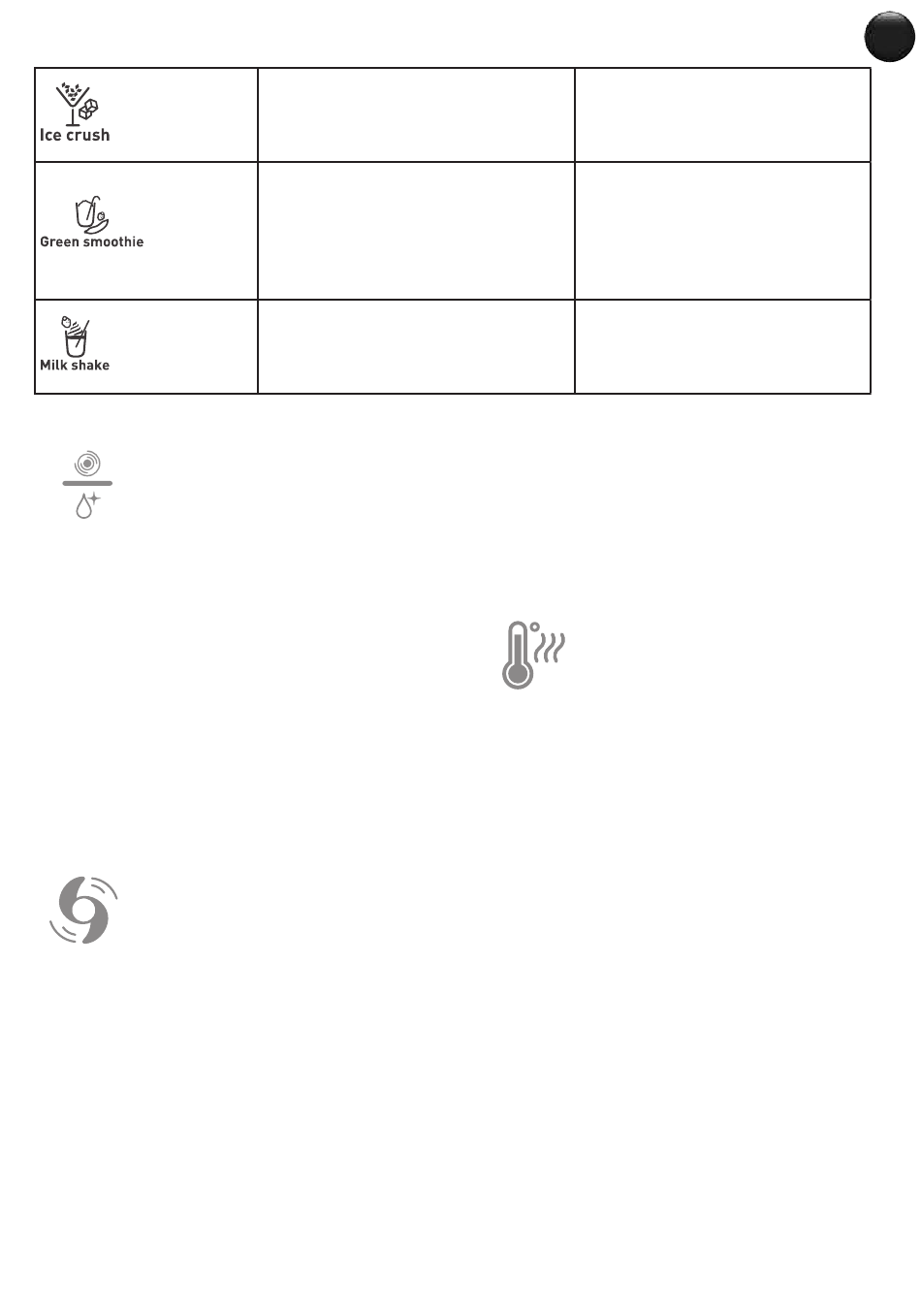 | Ice crush | | |
|---|---|---|
| Green smoothie | | |
| Milk shake | | |